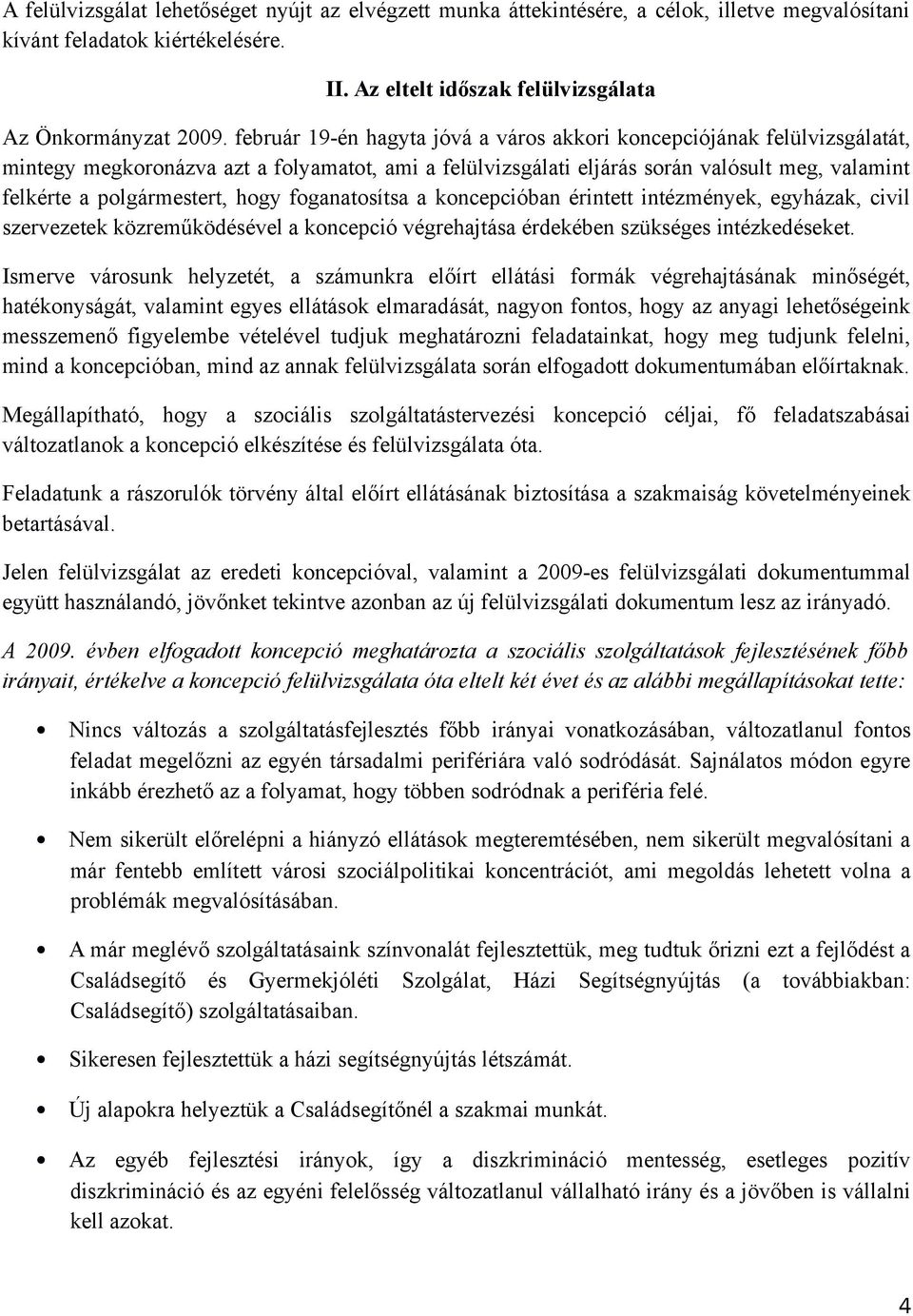 A felülvizsgálat lehetőséget nyújt az elvégzett munka áttekintésére, a célok, illetve megvalósítani kívánt feladatok kiértékelésére.

II. Az eltelt időszak felülvizsgálata

Az Önkormányzat 2009. február 19-én hagyta jóvá a város akkori koncepciójának felülvizsgálatát, mintegy megkoronázva azt a folyamatot, ami a felülvizsgálati eljárás során valósult meg, valamint felkérte a polgármestert, hogy foganatosítsa a koncepcióban érintett intézmények, egyházak, civil szervezetek közreműködésével a koncepció végrehajtása érdekében szükséges intézkedéseket.

Ismerve városunk helyzetét, a számunkra előírt ellátási formák végrehajtásának minőségét, hatékonyságát, valamint egyes ellátások elmaradását, nagyon fontos, hogy az anyagi lehetőségeink messzemenő figyelembe vételével tudjuk meghatározni feladatainkat, hogy meg tudjunk felelni, mind a koncepcióban, mind az annak felülvizsgálata során elfogadott dokumentumában előírtaknak.

Megállapítható, hogy a szociális szolgáltatástervezési koncepció céljai, fő feladatszabásai változatlanok a koncepció elkészítése és felülvizsgálata óta.

Feladatunk a rászorulók törvény által előírt ellátásának biztosítása a szakmaiság követelményeinek betartásával.

Jelen felülvizsgálat az eredeti koncepcióval, valamint a 2009-es felülvizsgálati dokumentummal együtt használandó, jövőnket tekintve azonban az új felülvizsgálati dokumentum lesz az irányadó.

A 2009. évben elfogadott koncepció meghatározta a szociális szolgáltatások fejlesztésének főbb irányait, értékelve a koncepció felülvizsgálata óta eltelt két évet és az alábbi megállapításokat tette:

• Nincs változás a szolgáltatásfejlesztés főbb irányai vonatkozásában, változatlanul fontos feladat megelőzni az egyén társadalmi perifériára való sodródását. Sajnálatos módon egyre inkább érezhető az a folyamat, hogy többen sodródnak a periféria felé.

• Nem sikerült előrelépni a hiányzó ellátások megteremtésében, nem sikerült megvalósítani a már fentebb említett városi szociálpolitikai koncentrációt, ami megoldás lehetett volna a problémák megvalósításában.

• A már meglévő szolgáltatásaink színvonalát fejlesztettük, meg tudtuk őrizni ezt a fejlődést a Családsegítő és Gyermekjóléti Szolgálat, Házi Segítségnyújtás (a továbbiakban: Családsegítő) szolgáltatásaiban.

• Sikeresen fejlesztettük a házi segítségnyújtás létszámát.

• Új alapokra helyeztük a Családsegítőnél a szakmai munkát.

• Az egyéb fejlesztési irányok, így a diszkrimináció mentesség, esetleges pozitív diszkrimináció és az egyéni felelősség változatlanul vállalható irány és a jövőben is vállalni kell azokat.

4